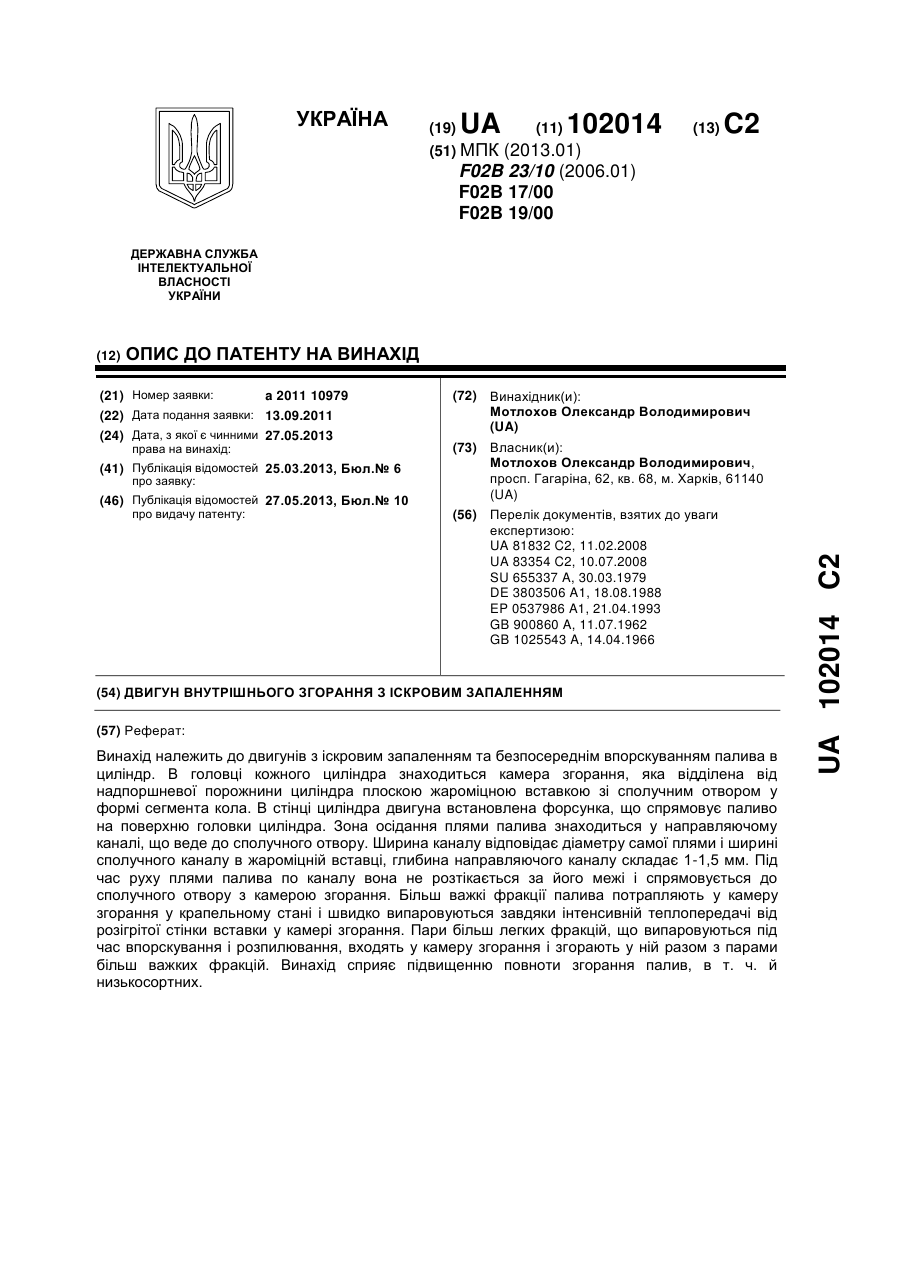 УКРАЇНА

(19) UA (11) 102014 (13) C2

(51) МПК (2013.01)
F02B 23/10 (2006.01)
F02B 17/00
F02B 19/00

ДЕРЖАВНА СЛУЖБА ІНТЕЛЕКТУАЛЬНОЇ ВЛАСНОСТІ УКРАЇНИ

(12) ОПИС ДО ПАТЕНТУ НА ВИНАХІД

(21) Номер заявки: a 2011 10979
(22) Дата подання заявки: 13.09.2011
(24) Дата, з якої є чинними права на винахід: 27.05.2013
(41) Публікація відомостей про заявку: 25.03.2013, Бюл.№ 6
(46) Публікація відомостей про видачу патенту: 27.05.2013, Бюл.№ 10

(72) Винахідник(и):
Мотлохов Олександр Володимирович (UA)

(73) Власник(и):
Мотлохов Олександр Володимирович, просп. Гагаріна, 62, кв. 68, м. Харків, 61140 (UA)

(56) Перелік документів, взятих до уваги експертизою:
UA 81832 C2, 11.02.2008
UA 83354 C2, 10.07.2008
SU 655337 A, 30.03.1979
DE 3803506 A1, 18.08.1988
EP 0537986 A1, 21.04.1993
GB 900860 A, 11.07.1962
GB 1025543 A, 14.04.1966

(54) ДВИГУН ВНУТРІШНЬОГО ЗГОРАННЯ З ІСКРОВИМ ЗАПАЛЕННЯМ

(57) Реферат:

Винахід належить до двигунів з іскровим запаленням та безпосереднім впорскуванням палива в циліндр. В головці кожного циліндра знаходиться камера згорання, яка відділена від надпоршневої порожнини циліндра плоскою жароміцною вставкою зі сполучним отвором у формі сегмента кола. В стінці циліндра двигуна встановлена форсунка, що спрямовує паливо на поверхню головки циліндра. Зона осідання плями палива знаходиться у направляючому каналі, що веде до сполучного отвору. Ширина каналу відповідає діаметру самої плями і ширині сполучного каналу в жароміцній вставці, глибина направляючого каналу складає 1-1,5 мм. Під час руху плями палива по каналу вона не розтікається за його межі і спрямовується до сполучного отвору з камерою згорання. Більш важкі фракції палива потрапляють у камеру згорання у крапельному стані і швидко випаровуються завдяки інтенсивній теплопередачі від розігрітої стінки вставки у камері згорання. Пари більш легких фракцій, що випаровуються під час впорскування і розпилювання, входять у камеру згорання і згорають у ній разом з парами більш важких фракцій. Винахід сприяє підвищенню повноти згорання палив, в т. ч. й низькосортних.

UA 102014 C2